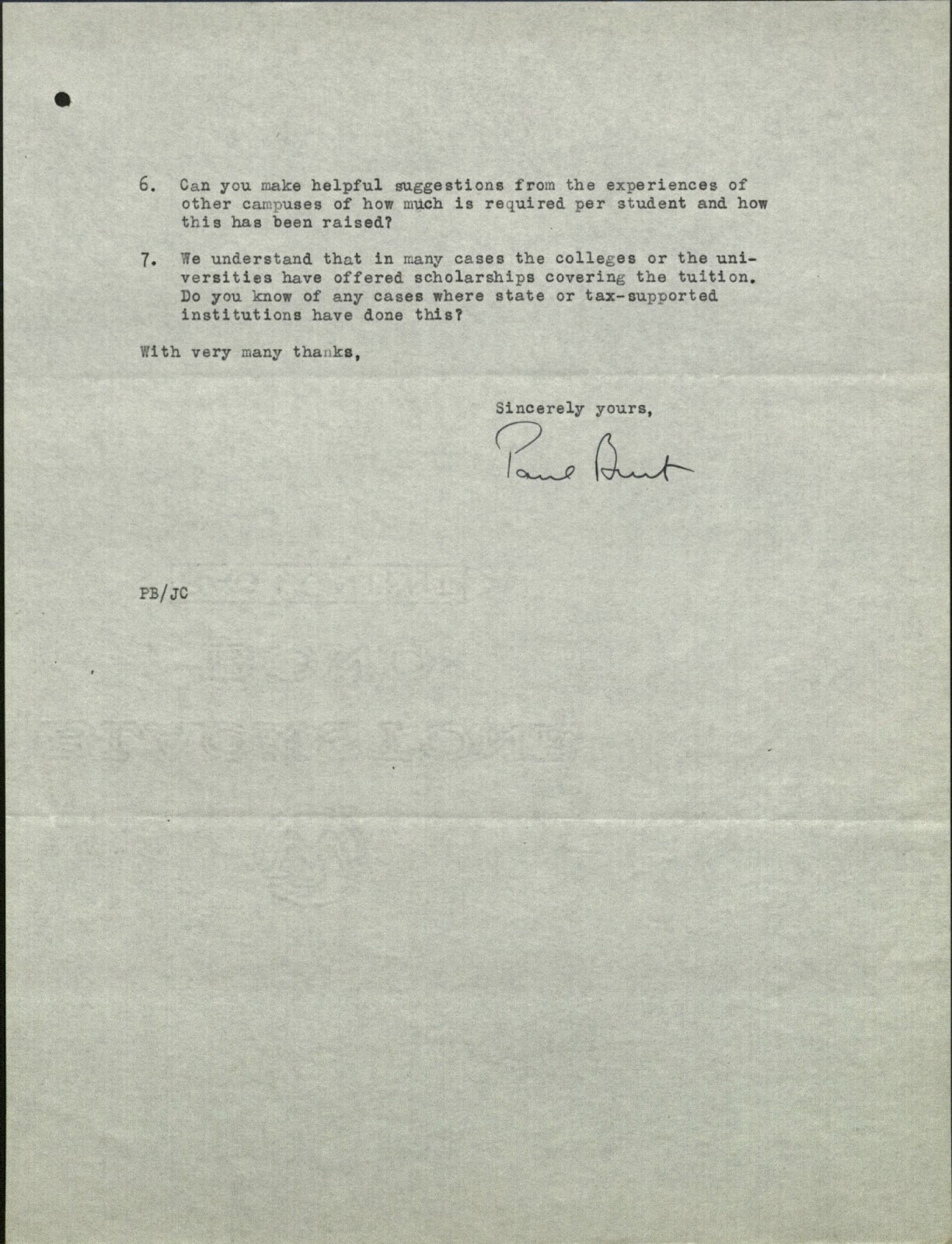 6. Can you make helpful suggestions from the experiences of other campuses of how much is required per student and how this has been raised?

7. We understand that in many cases the colleges or the universities have offered scholarships covering the tuition. Do you know of any cases where state or tax-supported institutions have done this?

With very many thanks,

Sincerely yours,

Paul Burt

PB/JC